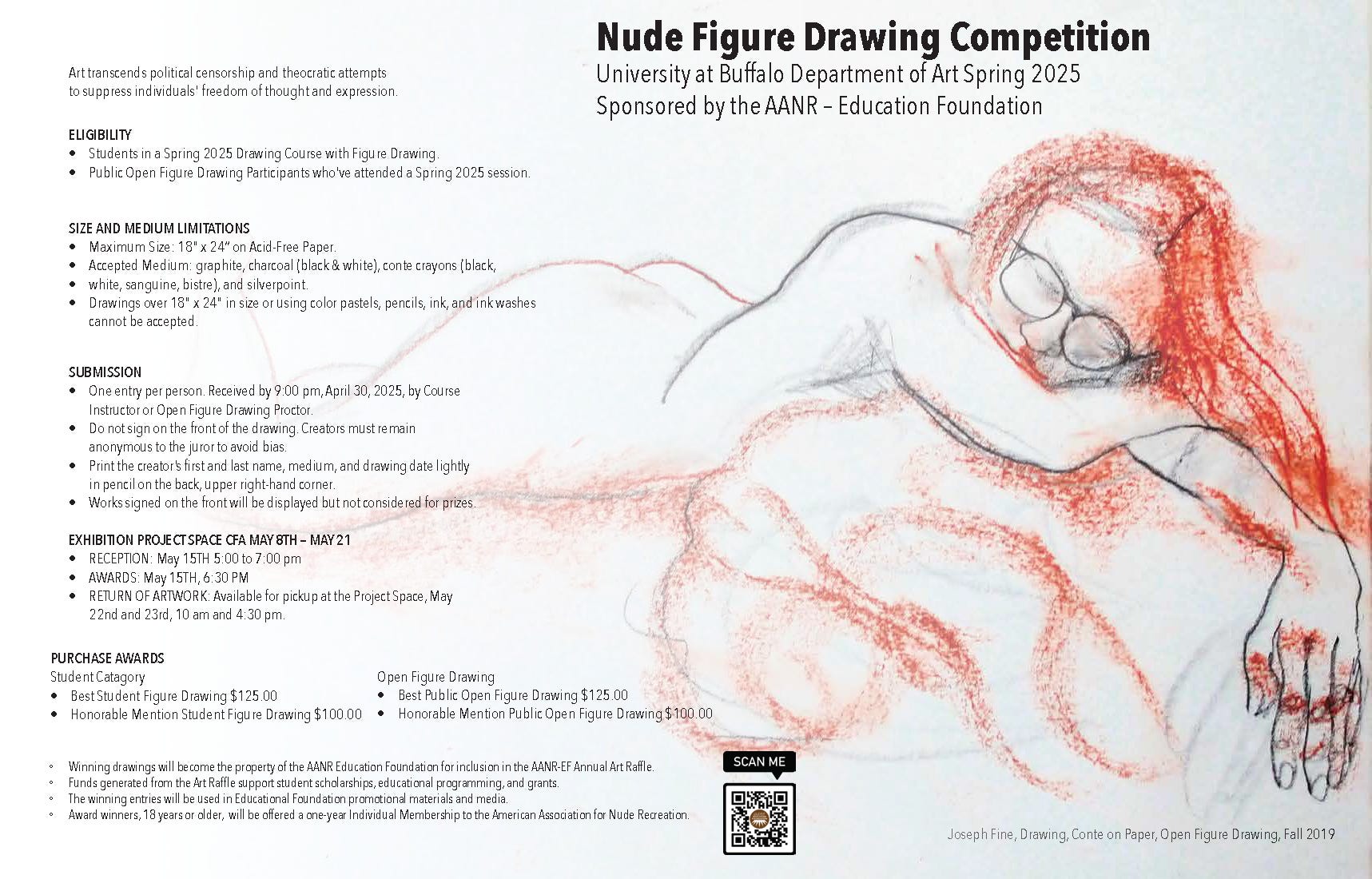 Nude Figure Drawing Competition
University at Buffalo Department of Art Spring 2025
Sponsored by the AANR – Education Foundation

Art transcends political censorship and theocratic attempts to suppress individuals' freedom of thought and expression.

ELIGIBILITY
• Students in a Spring 2025 Drawing Course with Figure Drawing.
• Public Open Figure Drawing Participants who've attended a Spring 2025 session.

SIZE AND MEDIUM LIMITATIONS
• Maximum Size: 18" x 24" on Acid-Free Paper.
• Accepted Medium: graphite, charcoal (black & white), conte crayons (black,
• white, sanguine, bistre), and silverpoint.
• Drawings over 18" x 24" in size or using color pastels, pencils, ink, and ink washes cannot be accepted.

SUBMISSION
• One entry per person. Received by 9:00 pm, April 30, 2025, by Course Instructor or Open Figure Drawing Proctor.
• Do not sign on the front of the drawing. Creators must remain anonymous to the juror to avoid bias.
• Print the creator's first and last name, medium, and drawing date lightly in pencil on the back, upper right-hand corner.
• Works signed on the front will be displayed but not considered for prizes.

EXHIBITION PROJECT SPACE CFA MAY 8TH – MAY 21
• RECEPTION: May 15TH 5:00 to 7:00 pm
• AWARDS: May 15TH, 6:30 PM
• RETURN OF ARTWORK: Available for pickup at the Project Space, May 22nd and 23rd, 10 am and 4:30 pm.

PURCHASE AWARDS
Student Catagory
• Best Student Figure Drawing $125.00
• Honorable Mention Student Figure Drawing $100.00

Open Figure Drawing
• Best Public Open Figure Drawing $125.00
• Honorable Mention Public Open Figure Drawing $100.00

◦ Winning drawings will become the property of the AANR Education Foundation for inclusion in the AANR-EF Annual Art Raffle.
◦ Funds generated from the Art Raffle support student scholarships, educational programming, and grants.
◦ The winning entries will be used in Educational Foundation promotional materials and media.
◦ Award winners, 18 years or older, will be offered a one-year Individual Membership to the American Association for Nude Recreation.

SCAN ME

Joseph Fine, Drawing, Conte on Paper, Open Figure Drawing, Fall 2019